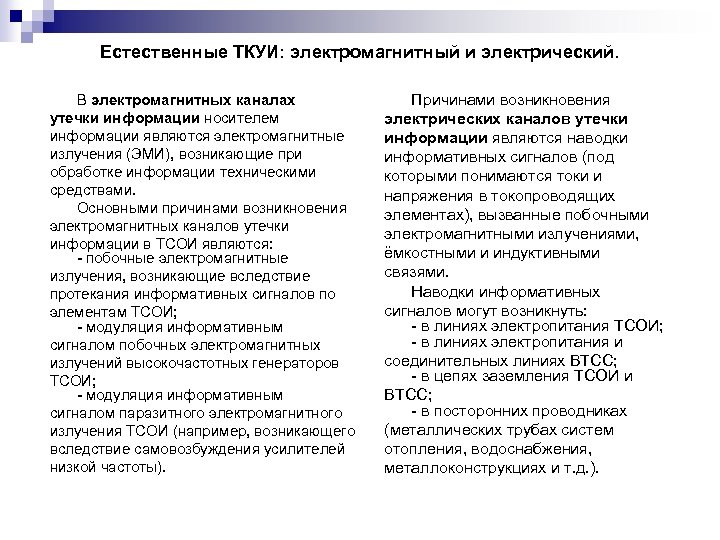 Естественные ТКУИ: электромагнитный и электрический.

В электромагнитных каналах утечки информации носителем информации являются электромагнитные излучения (ЭМИ), возникающие при обработке информации техническими средствами.

Основными причинами возникновения электромагнитных каналов утечки информации в ТСОИ являются:

- побочные электромагнитные излучения, возникающие вследствие протекания информативных сигналов по элементам ТСОИ;

- модуляция информативным сигналом побочных электромагнитных излучений высокочастотных генераторов ТСОИ;

- модуляция информативным сигналом паразитного электромагнитного излучения ТСОИ (например, возникающего вследствие самовозбуждения усилителей низкой частоты).

Причинами возникновения электрических каналов утечки информации являются наводки информативных сигналов (под которыми понимаются токи и напряжения в токопроводящих элементах), вызванные побочными электромагнитными излучениями, ёмкостными и индуктивными связями.

Наводки информативных сигналов могут возникнуть:

- в линиях электропитания ТСОИ;

- в линиях электропитания и соединительных линиях ВТСС;

- в цепях заземления ТСОИ и ВТСС;

- в посторонних проводниках (металлических трубах систем отопления, водоснабжения, металлоконструкциях и т.д.).